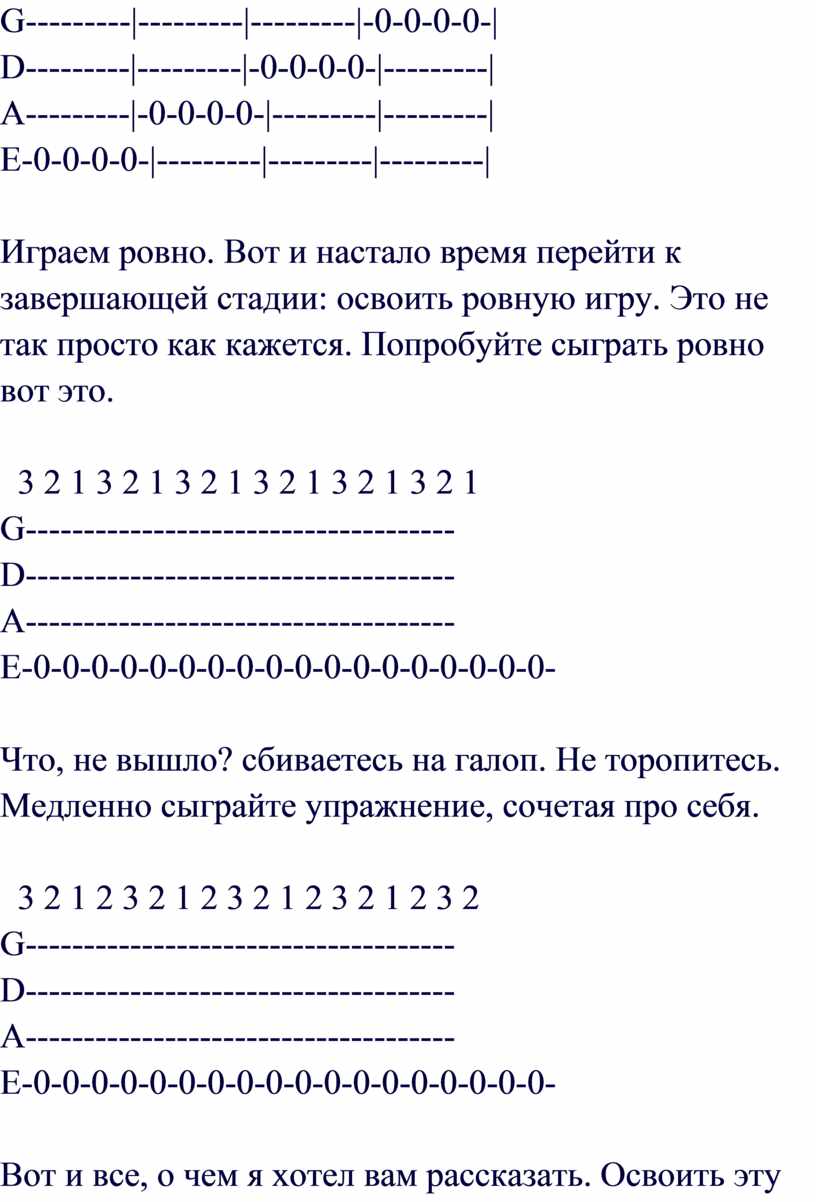 G---------|---------|---------|-0-0-0-0-|
D---------|---------|-0-0-0-0-|---------|
A---------|-0-0-0-0-|---------|---------|
E-0-0-0-0-|---------|---------|---------|

Играем ровно. Вот и настало время перейти к завершающей стадии: освоить ровную игру. Это не так просто как кажется. Попробуйте сыграть ровно вот это.

3 2 1 3 2 1 3 2 1 3 2 1 3 2 1 3 2 1
G------------------------------------
D------------------------------------
A------------------------------------
E-0-0-0-0-0-0-0-0-0-0-0-0-0-0-0-0-0-0-

Что, не вышло? сбиваетесь на галоп. Не торопитесь. Медленно сыграйте упражнение, сочетая про себя.

3 2 1 2 3 2 1 2 3 2 1 2 3 2 1 2 3 2
G------------------------------------
D------------------------------------
A------------------------------------
E-0-0-0-0-0-0-0-0-0-0-0-0-0-0-0-0-0-0-

Вот и все, о чем я хотел вам рассказать. Освоить эту